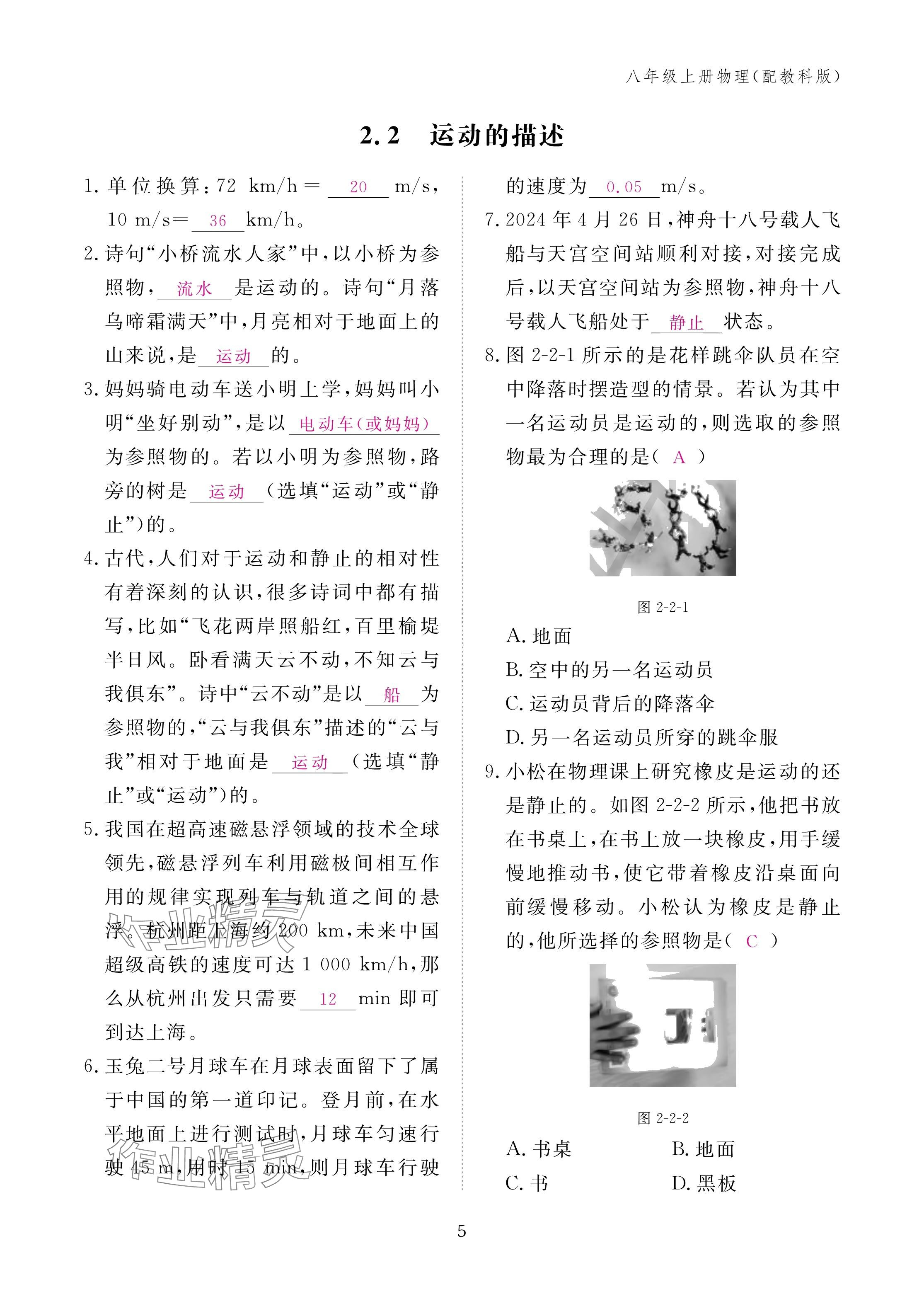 八年级上册物理(配教科版)

2.2　运动的描述

1. 单位换算：72 km/h＝ 20 m/s，10 m/s＝ 36 km/h。

2. 诗句“小桥流水人家”中，以小桥为参照物， 流水 是运动的。诗句“月落乌啼霜满天”中，月亮相对于地面上的山来说，是 运动 的。

3. 妈妈骑电动车送小明上学，妈妈叫小明“坐好别动”，是以 电动车(或妈妈) 为参照物的。若以小明为参照物，路旁的树是 运动 (选填“运动”或“静止”)的。

4. 古代，人们对于运动和静止的相对性有着深刻的认识，很多诗词中都有描写，比如“飞花两岸照船红，百里榆堤半日风。卧看满天云不动，不知云与我俱东”。诗中“云不动”是以 船 为参照物的，“云与我俱东”描述的“云与我”相对于地面是 运动 (选填“静止”或“运动”)的。

5. 我国在超高速磁悬浮领域的技术全球领先，磁悬浮列车利用磁极间相互作用的规律实现列车与轨道之间的悬浮。杭州距上海约 200 km，未来中国超级高铁的速度可达 1 000 km/h，那么从杭州出发只需要 12 min 即可到达上海。

6. 玉兔二号月球车在月球表面留下了属于中国的第一道印记。登月前，在水平地面上进行测试时，月球车匀速行驶 45 m，用时 15 min，则月球车行驶的速度为 0.05 m/s。

7. 2024 年 4 月 26 日，神舟十八号载人飞船与天宫空间站顺利对接，对接完成后，以天宫空间站为参照物，神舟十八号载人飞船处于 静止 状态。

8. 图 2-2-1 所示的是花样跳伞队员在空中降落时摆造型的情景。若认为其中一名运动员是运动的，则选取的参照物最为合理的是( A )

图 2-2-1

A. 地面
B. 空中的另一名运动员
C. 运动员背后的降落伞
D. 另一名运动员所穿的跳伞服

9. 小松在物理课上研究橡皮是运动的还是静止的。如图 2-2-2 所示，他把书放在书桌上，在书上放一块橡皮，用手缓慢地推动书，使它带着橡皮沿桌面向前缓慢移动。小松认为橡皮是静止的，他所选择的参照物是( C )

图 2-2-2

A. 书桌　　B. 地面
C. 书　　D. 黑板

作业精灵

作业精灵

5